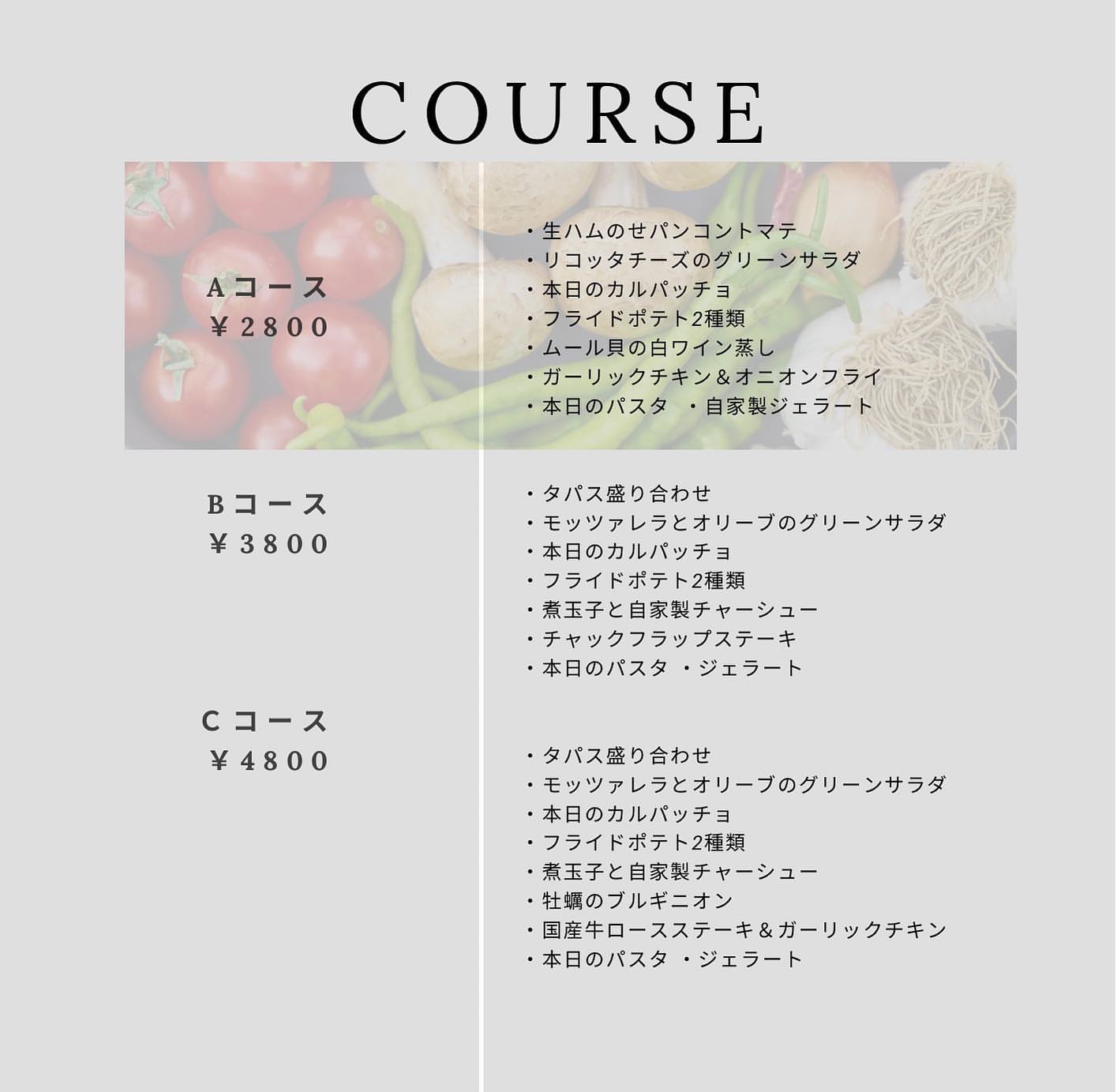 COURSE

Aコース
¥2800

・生ハムのせパンコントマテ
・リコッタチーズのグリーンサラダ
・本日のカルパッチョ
・フライドポテト2種類
・ムール貝の白ワイン蒸し
・ガーリックチキン＆オニオンフライ
・本日のパスタ ・自家製ジェラート

Bコース
¥3800

・タパス盛り合わせ
・モッツァレラとオリーブのグリーンサラダ
・本日のカルパッチョ
・フライドポテト2種類
・煮玉子と自家製チャーシュー
・チャックフラップステーキ
・本日のパスタ ・ジェラート

Cコース
¥4800

・タパス盛り合わせ
・モッツァレラとオリーブのグリーンサラダ
・本日のカルパッチョ
・フライドポテト2種類
・煮玉子と自家製チャーシュー
・牡蠣のブルギニオン
・国産牛ロースステーキ＆ガーリックチキン
・本日のパスタ ・ジェラート